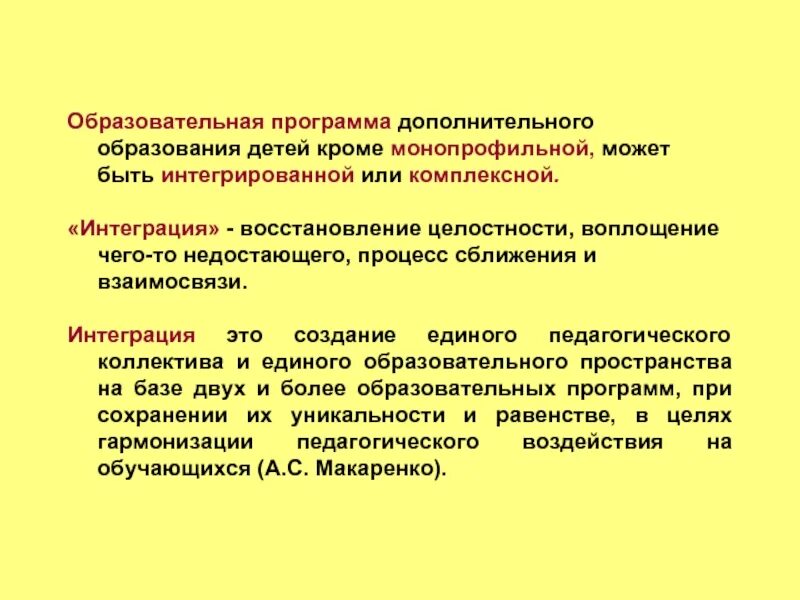 Образовательная программа дополнительного образования детей кроме монопрофильной, может быть интегрированной или комплексной.

«Интеграция» - восстановление целостности, воплощение чего-то недостающего, процесс сближения и взаимосвязи.

Интеграция это создание единого педагогического коллектива и единого образовательного пространства на базе двух и более образовательных программ, при сохранении их уникальности и равенстве, в целях гармонизации педагогического воздействия на обучающихся (А.С. Макаренко).